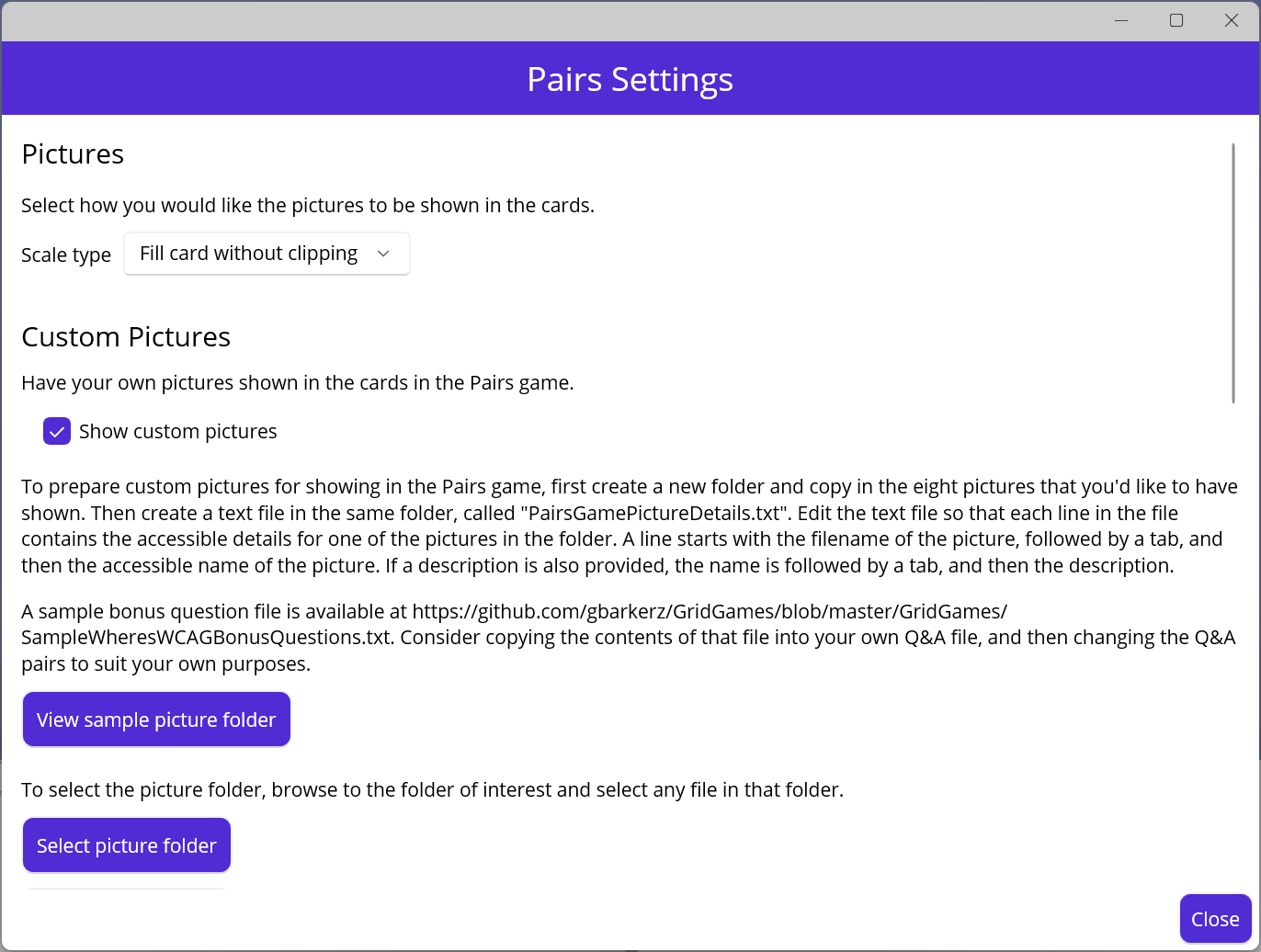 Pairs Settings

Pictures

Select how you would like the pictures to be shown in the cards.

Scale type Fill card without clipping

Custom Pictures

Have your own pictures shown in the cards in the Pairs game.

Show custom pictures

To prepare custom pictures for showing in the Pairs game, first create a new folder and copy in the eight pictures that you'd like to have shown. Then create a text file in the same folder, called "PairsGamePictureDetails.txt". Edit the text file so that each line in the file contains the accessible details for one of the pictures in the folder. A line starts with the filename of the picture, followed by a tab, and then the accessible name of the picture. If a description is also provided, the name is followed by a tab, and then the description.

A sample bonus question file is available at https://github.com/gbarkerz/GridGames/blob/master/GridGames/SampleWheresWCAGBonusQuestions.txt. Consider copying the contents of that file into your own Q&A file, and then changing the Q&A pairs to suit your own purposes.

View sample picture folder

To select the picture folder, browse to the folder of interest and select any file in that folder.

Select picture folder

Close